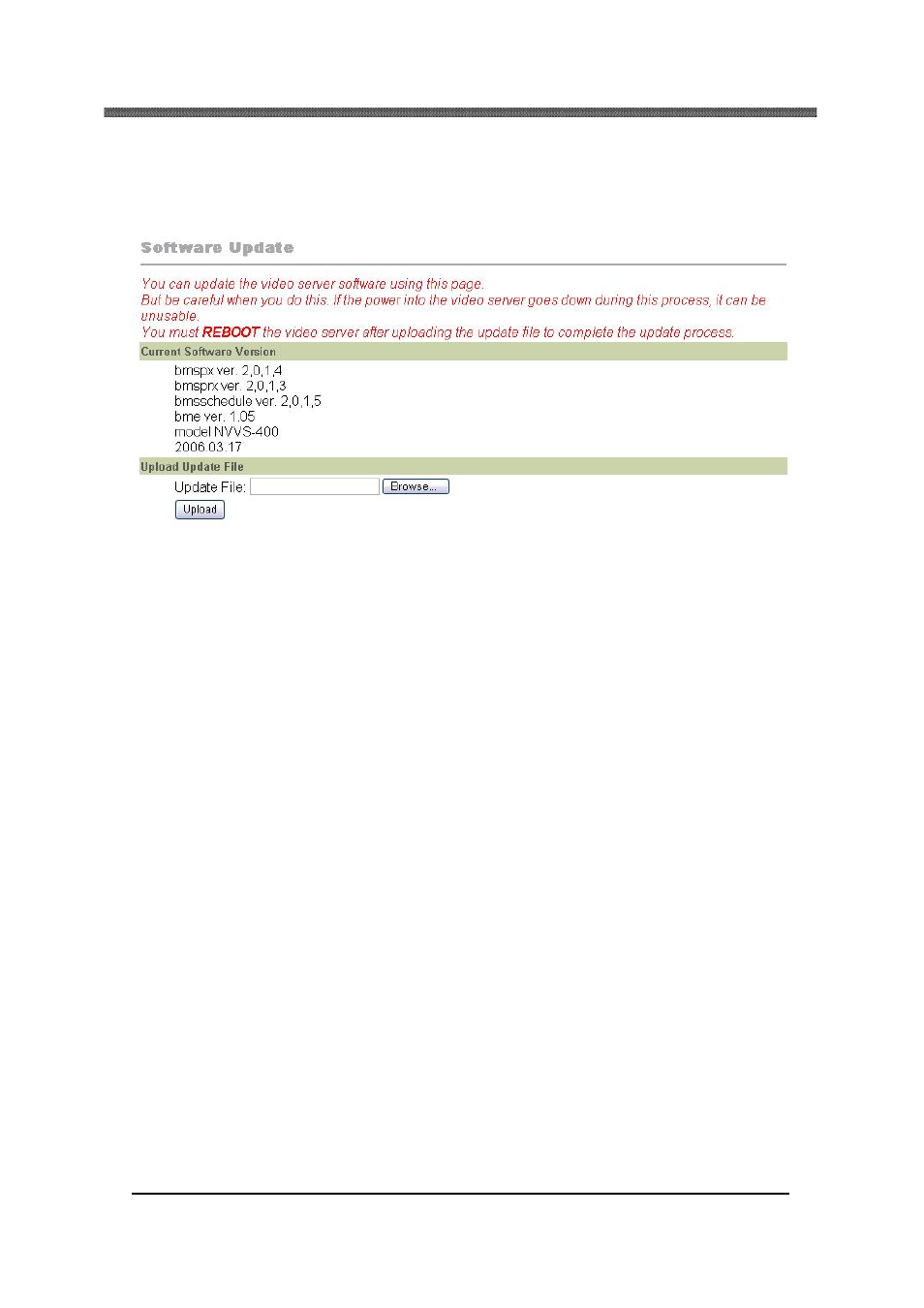 Software Update

You can update the video server software using this page.
But be careful when you do this. If the power into the video server goes down during this process, it can be unusable.
You must REBOOT the video server after uploading the update file to complete the update process.

Current Software Version

bmspx ver. 2,0,1,4
bmsprx ver. 2,0,1,3
bmsschedule ver. 2,0,1,5
bme ver. 1.05
model NVVS-400
2006.03.17

Upload Update File

Update File: Browse...
Upload